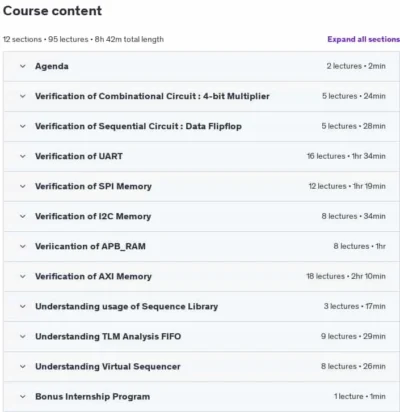 Course content

12 sections • 95 lectures • 8h 42m total length

Expand all sections

Agenda 2 lectures • 2min

Verification of Combinational Circuit : 4-bit Multiplier 5 lectures • 24min

Verification of Sequential Circuit : Data Flipflop 5 lectures • 28min

Verification of UART 16 lectures • 1hr 34min

Verification of SPI Memory 12 lectures • 1hr 19min

Verification of I2C Memory 8 lectures • 34min

Veriicantion of APB_RAM 8 lectures • 1hr

Verification of AXI Memory 18 lectures • 2hr 10min

Understanding usage of Sequence Library 3 lectures • 17min

Understanding TLM Analysis FIFO 9 lectures • 29min

Understanding Virtual Sequencer 8 lectures • 26min

Bonus Internship Program 1 lecture • 1min